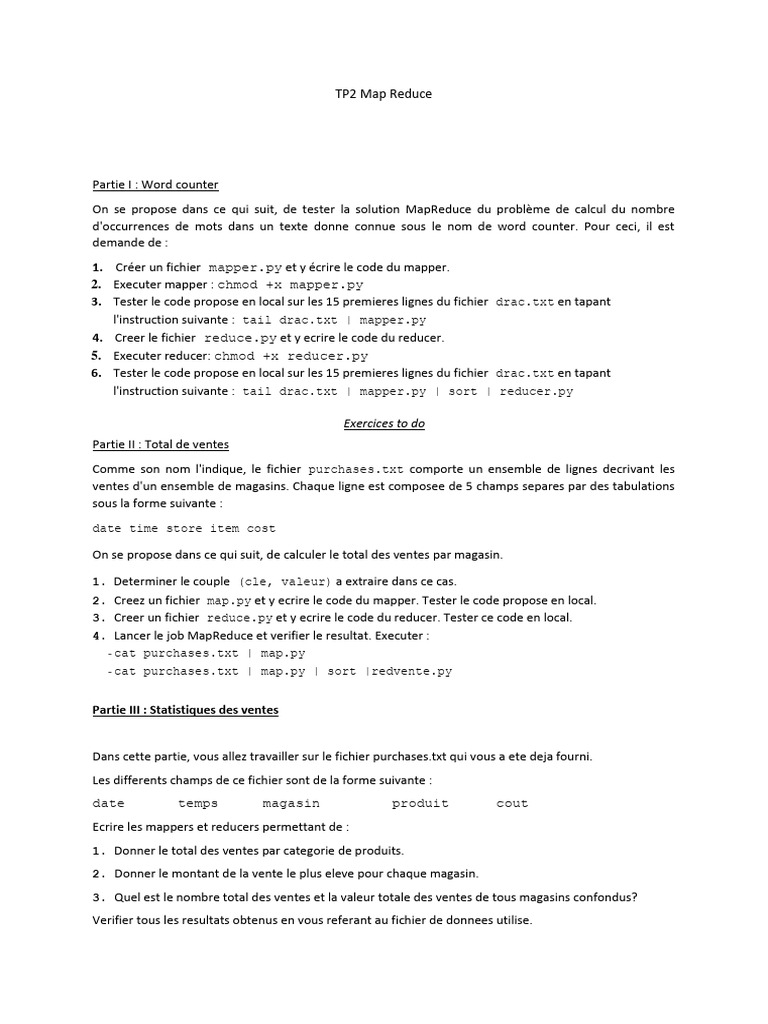 TP2 Map Reduce

Partie I : Word counter

On se propose dans ce qui suit, de tester la solution MapReduce du problème de calcul du nombre d'occurrences de mots dans un texte donne connue sous le nom de word counter. Pour ceci, il est demande de :

1. Créer un fichier mapper.py et y écrire le code du mapper.
2. Executer mapper : chmod +x mapper.py
3. Tester le code propose en local sur les 15 premieres lignes du fichier drac.txt en tapant l'instruction suivante : tail drac.txt | mapper.py
4. Creer le fichier reduce.py et y ecrire le code du reducer.
5. Executer reducer: chmod +x reducer.py
6. Tester le code propose en local sur les 15 premieres lignes du fichier drac.txt en tapant l'instruction suivante : tail drac.txt | mapper.py | sort | reducer.py

Exercices to do

Partie II : Total de ventes

Comme son nom l'indique, le fichier purchases.txt comporte un ensemble de lignes decrivant les ventes d'un ensemble de magasins. Chaque ligne est composee de 5 champs separes par des tabulations sous la forme suivante :

date time store item cost

On se propose dans ce qui suit, de calculer le total des ventes par magasin.

1. Determiner le couple (cle, valeur) a extraire dans ce cas.
2. Creez un fichier map.py et y ecrire le code du mapper. Tester le code propose en local.
3. Creer un fichier reduce.py et y ecrire le code du reducer. Tester ce code en local.
4. Lancer le job MapReduce et verifier le resultat. Executer :
-cat purchases.txt | map.py
-cat purchases.txt | map.py | sort |redvente.py

Partie III : Statistiques des ventes

Dans cette partie, vous allez travailler sur le fichier purchases.txt qui vous a ete deja fourni.

Les differents champs de ce fichier sont de la forme suivante :

date temps magasin produit cout

Ecrire les mappers et reducers permettant de :

1. Donner le total des ventes par categorie de produits.
2. Donner le montant de la vente le plus eleve pour chaque magasin.
3. Quel est le nombre total des ventes et la valeur totale des ventes de tous magasins confondus?

Verifier tous les resultats obtenus en vous referant au fichier de donnees utilise.